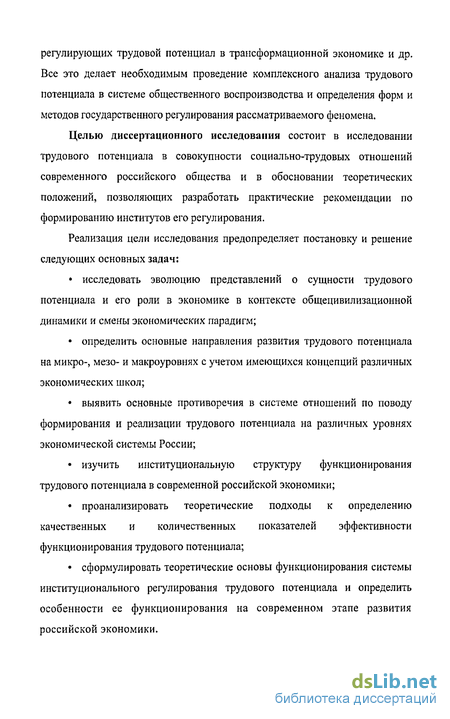 регулирующих трудовой потенциал в трансформационной экономике и др. Все это делает необходимым проведение комплексного анализа трудового потенциала в системе общественного воспроизводства и определения форм и методов государственного регулирования рассматриваемого феномена.

Целью диссертационного исследования состоит в исследовании трудового потенциала в совокупности социально-трудовых отношений современного российского общества и в обосновании теоретических положений, позволяющих разработать практические рекомендации по формированию институтов его регулирования.

Реализация цели исследования предопределяет постановку и решение следующих основных задач:

• исследовать эволюцию представлений о сущности трудового потенциала и его роли в экономике в контексте общецивилизационной динамики и смены экономических парадигм;

• определить основные направления развития трудового потенциала на микро-, мезо- и макроуровнях с учетом имеющихся концепций различных экономических школ;

• выявить основные противоречия в системе отношений по поводу формирования и реализации трудового потенциала на различных уровнях экономической системы России;

• изучить институциональную структуру функционирования трудового потенциала в современной российской экономики;

• проанализировать теоретические подходы к определению качественных и количественных показателей эффективности функционирования трудового потенциала;

• сформулировать теоретические основы функционирования системы институционального регулирования трудового потенциала и определить особенности ее функционирования на современном этапе развития российской экономики.

dsLib.net
библиотека диссертаций